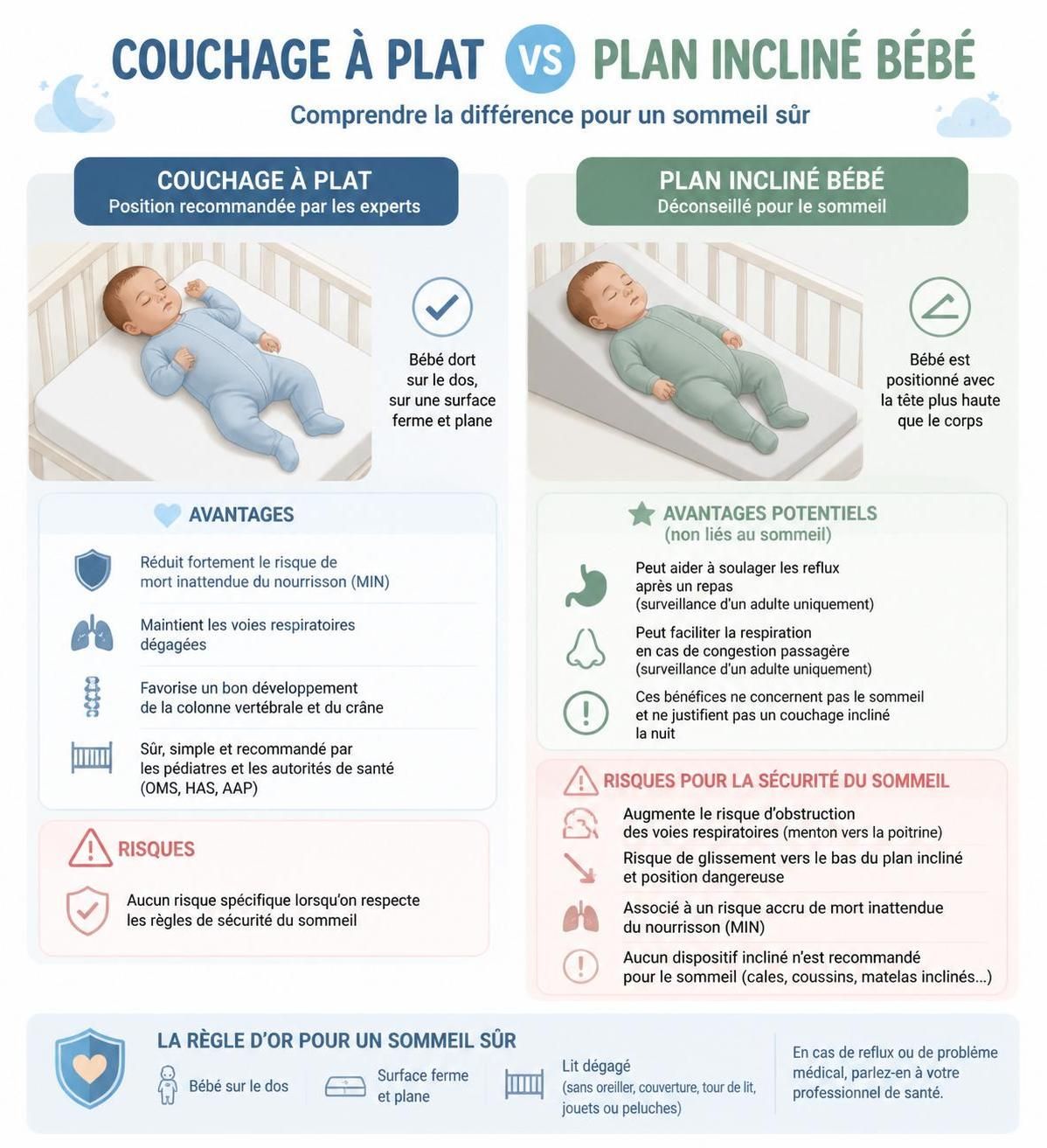 COUCHAGE À PLAT VS PLAN INCLINÉ BÉBÉ

Comprendre la différence pour un sommeil sûr

COUCHAGE À PLAT
Position recommandée par les experts

Bébé dort sur le dos, sur une surface ferme et plane

AVANTAGES

Réduit fortement le risque de mort inattendue du nourrisson (MIN)

Maintient les voies respiratoires dégagées

Favorise un bon développement de la colonne vertébrale et du crâne

Sûr, simple et recommandé par les pédiatres et les autorités de santé (OMS, HAS, AAP)

RISQUES

Aucun risque spécifique lorsqu'on respecte les règles de sécurité du sommeil

PLAN INCLINÉ BÉBÉ
Déconseillé pour le sommeil

Bébé est positionné avec la tête plus haute que le corps

AVANTAGES POTENTIELS
(non liés au sommeil)

Peut aider à soulager les reflux après un repas (surveillance d'un adulte uniquement)

Peut faciliter la respiration en cas de congestion passagère (surveillance d'un adulte uniquement)

Ces bénéfices ne concernent pas le sommeil et ne justifient pas un couchage incliné la nuit

RISQUES POUR LA SÉCURITÉ DU SOMMEIL

Augmente le risque d'obstruction des voies respiratoires (menton vers la poitrine)

Risque de glissement vers le bas du plan incliné et position dangereuse

Associé à un risque accru de mort inattendue du nourrisson (MIN)

Aucun dispositif incliné n'est recommandé pour le sommeil (cales, coussins, matelas inclinés...)

LA RÈGLE D'OR POUR UN SOMMEIL SÛR

Bébé sur le dos

Surface ferme et plane

Lit dégagé (sans oreiller, couverture, tour de lit, jouets ou peluches)

En cas de reflux ou de problème médical, parlez-en à votre professionnel de santé.